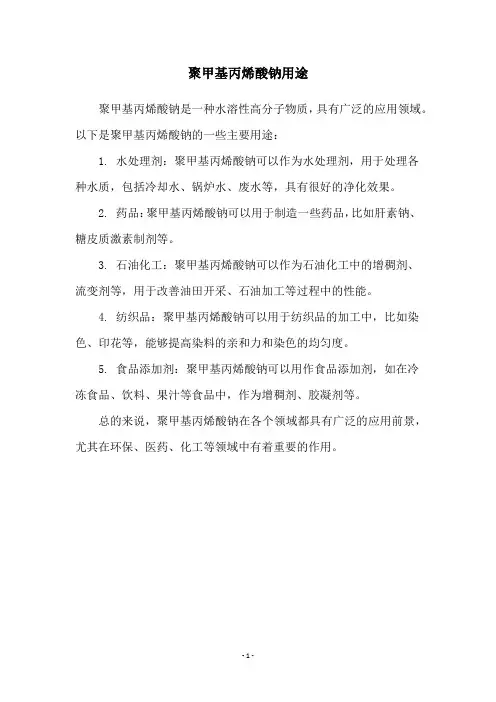 聚甲基丙烯酸钠用途

聚甲基丙烯酸钠是一种水溶性高分子物质，具有广泛的应用领域。以下是聚甲基丙烯酸钠的一些主要用途：

1. 水处理剂：聚甲基丙烯酸钠可以作为水处理剂，用于处理各种水质，包括冷却水、锅炉水、废水等，具有很好的净化效果。

2. 药品：聚甲基丙烯酸钠可以用于制造一些药品，比如肝素钠、糖皮质激素制剂等。

3. 石油化工：聚甲基丙烯酸钠可以作为石油化工中的增稠剂、流变剂等，用于改善油田开采、石油加工等过程中的性能。

4. 纺织品：聚甲基丙烯酸钠可以用于纺织品的加工中，比如染色、印花等，能够提高染料的亲和力和染色的均匀度。

5. 食品添加剂：聚甲基丙烯酸钠可以用作食品添加剂，如在冷冻食品、饮料、果汁等食品中，作为增稠剂、胶凝剂等。

总的来说，聚甲基丙烯酸钠在各个领域都具有广泛的应用前景，尤其在环保、医药、化工等领域中有着重要的作用。

- 1 -